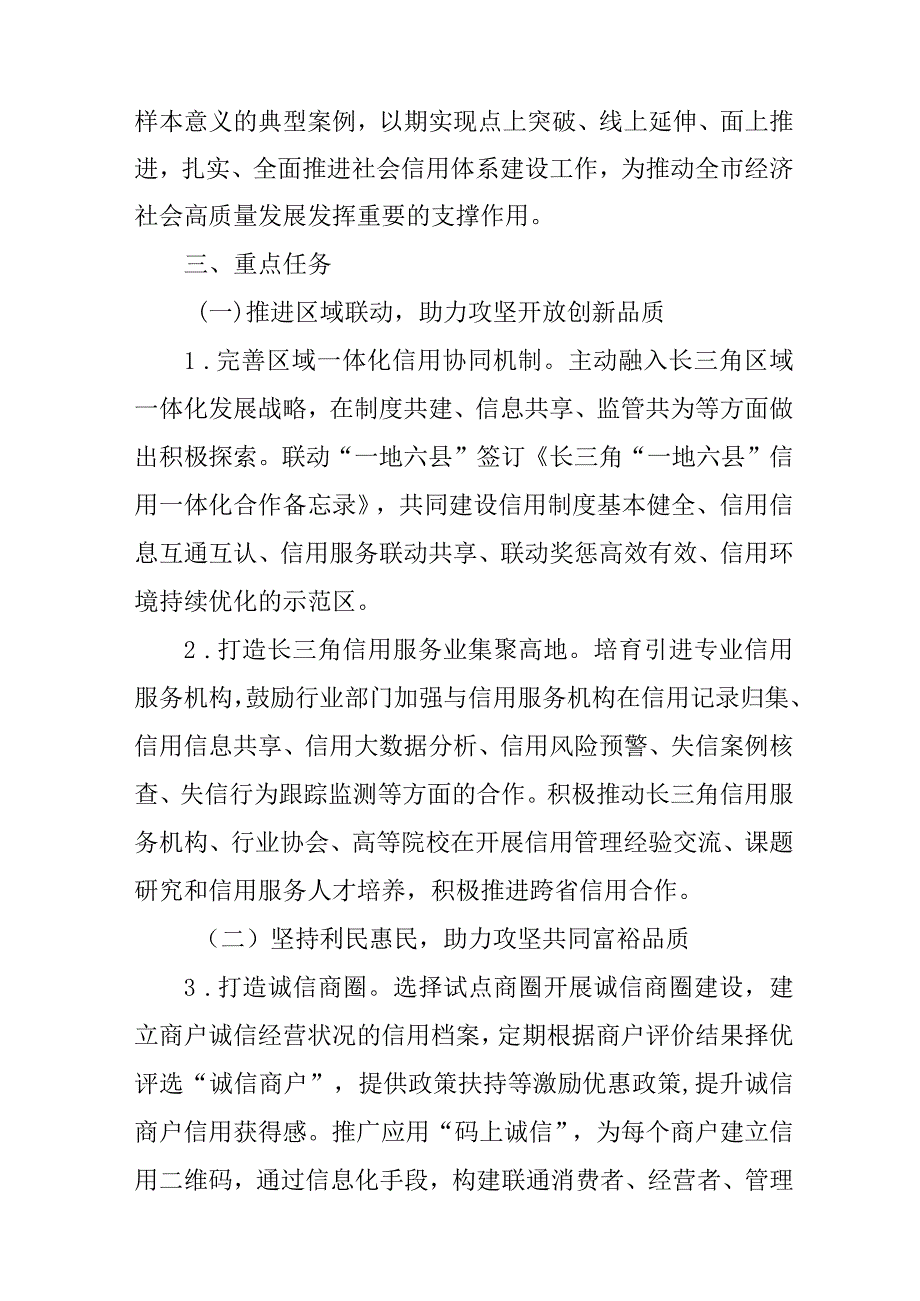 样本意义的典型案例，以期实现点上突破、线上延伸、面上推进，扎实、全面推进社会信用体系建设工作，为推动全市经济社会高质量发展发挥重要的支撑作用。

三、重点任务

(一)推进区域联动，助力攻坚开放创新品质

1．完善区域一体化信用协同机制。主动融入长三角区域一体化发展战略，在制度共建、信息共享、监管共为等方面做出积极探索。联动“一地六县”签订《长三角“一地六县”信用一体化合作备忘录》，共同建设信用制度基本健全、信用信息互通互认、信用服务联动共享、联动奖惩高效有效、信用环境持续优化的示范区。

2．打造长三角信用服务业集聚高地。培育引进专业信用服务机构，鼓励行业部门加强与信用服务机构在信用记录归集、信用信息共享、信用大数据分析、信用风险预警、失信案例核查、失信行为跟踪监测等方面的合作。积极推动长三角信用服务机构、行业协会、高等院校在开展信用管理经验交流、课题研究和信用服务人才培养，积极推进跨省信用合作。

（二）坚持利民惠民，助力攻坚共同富裕品质

3．打造诚信商圈。选择试点商圈开展诚信商圈建设，建立商户诚信经营状况的信用档案，定期根据商户评价结果择优评选“诚信商户”，提供政策扶持等激励优惠政策，提升诚信商户信用获得感。推广应用“码上诚信”，为每个商户建立信用二维码，通过信息化手段，构建联通消费者、经营者、管理